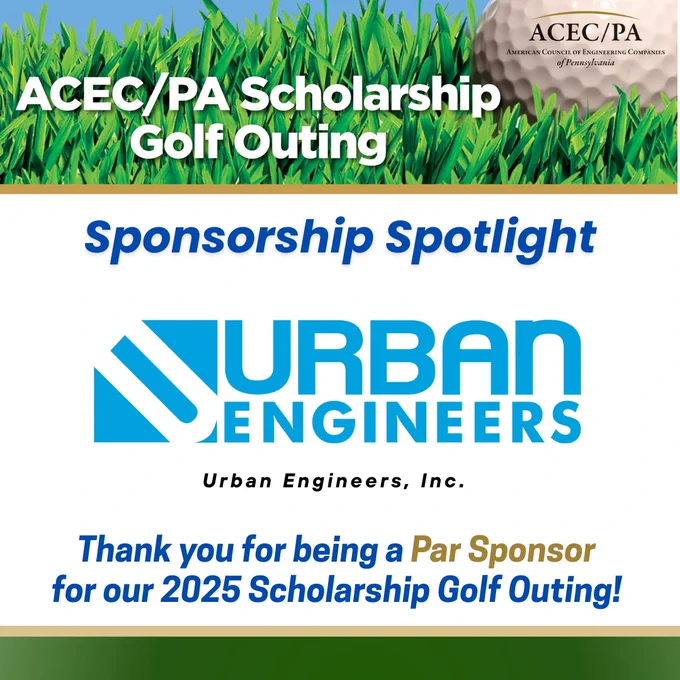 ACEC/PA
American Council of Engineering Companies
of Pennsylvania

ACEC/PA Scholarship
Golf Outing

Sponsorship Spotlight

URBAN
ENGINEERS

Urban Engineers, Inc.

Thank you for being a Par Sponsor for our 2025 Scholarship Golf Outing!